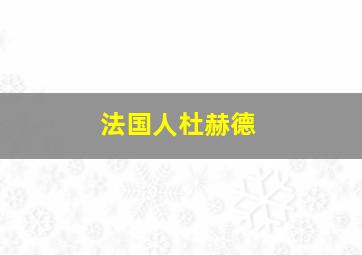 法国人杜赫德